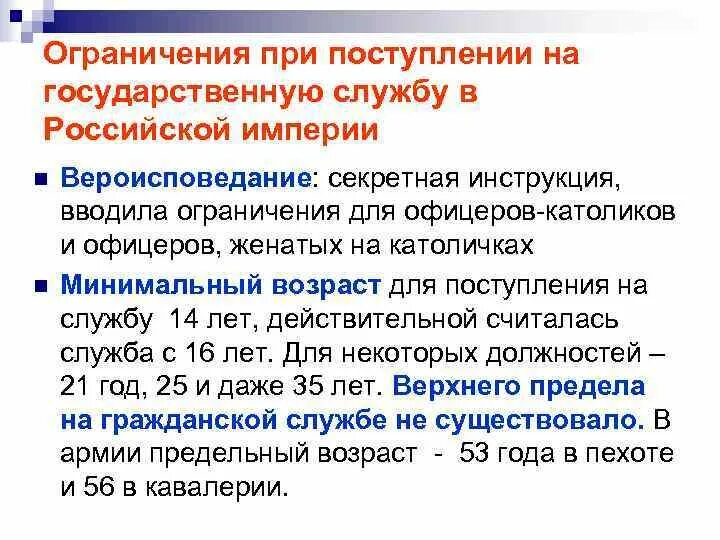 Ограничения при поступлении на государственную службу в Российской империи

Вероисповедание: секретная инструкция, вводила ограничения для офицеров-католиков и офицеров, женатых на католичках

Минимальный возраст для поступления на службу 14 лет, действительной считалась служба с 16 лет. Для некоторых должностей – 21 год, 25 и даже 35 лет. Верхнего предела на гражданской службе не существовало. В армии предельный возраст - 53 года в пехоте и 56 в кавалерии.